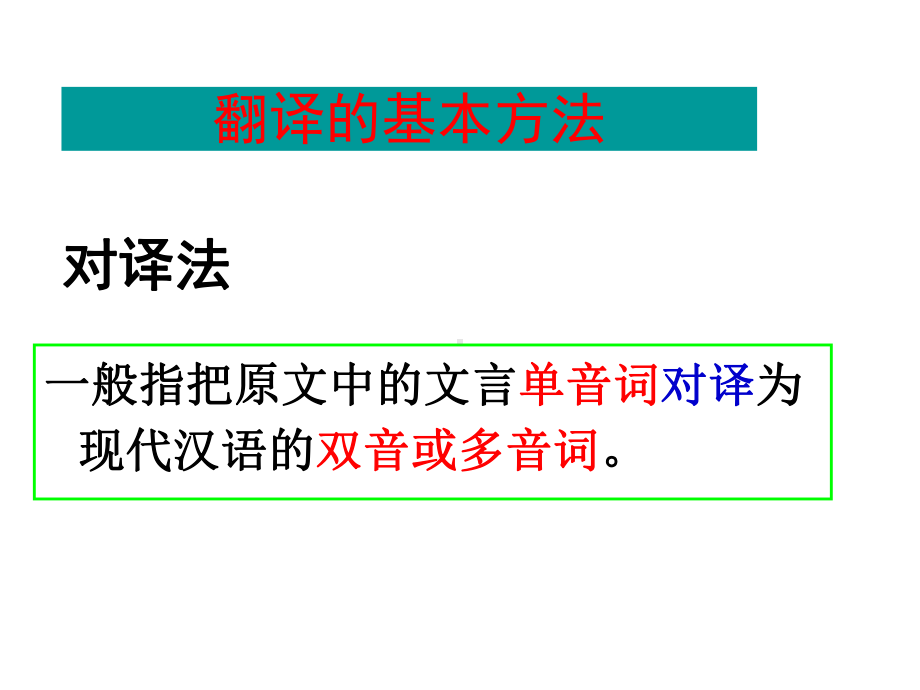 翻译的基本方法

对译法

一般指把原文中的文言单音词对译为现代汉语的双音或多音词。